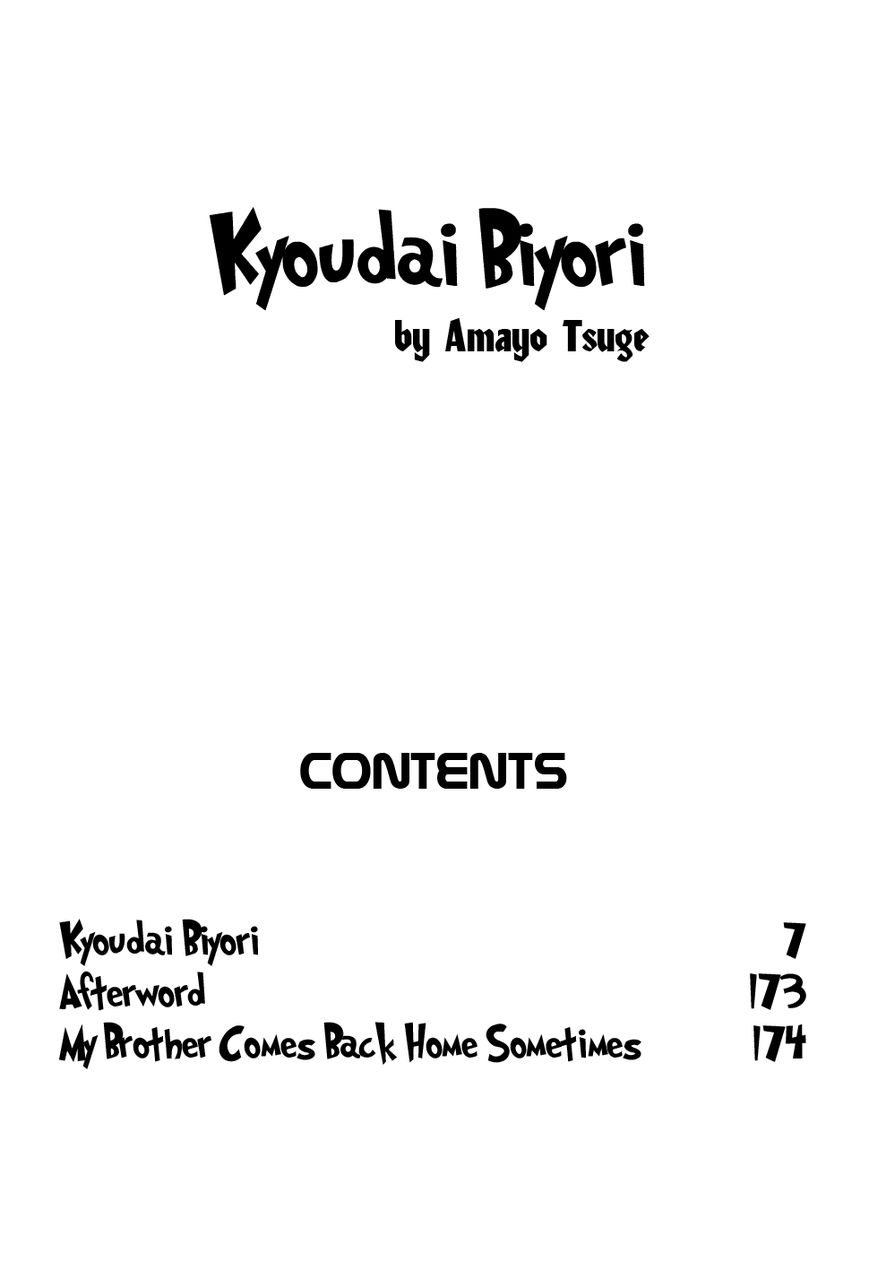 Kyoudai Biyori
by Amayo Tsuge

CONTENTS

Kyoudai Biyori 7
Afterword 173
My Brother Comes Back Home Sometimes 174